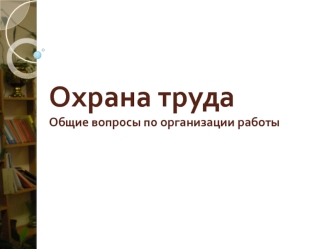 Охрана труда
Общие вопросы по организации работы